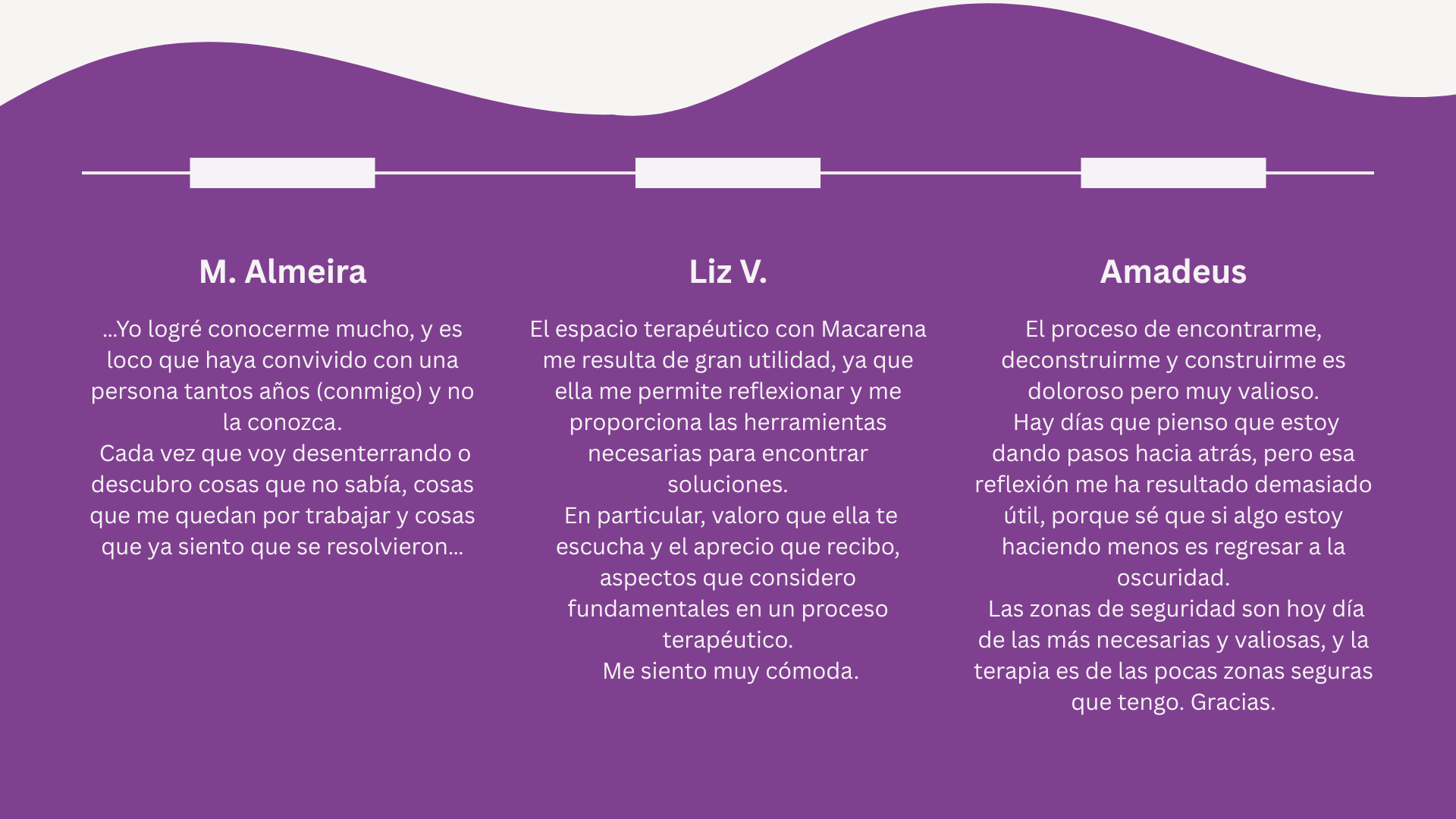 M. Almeira

...Yo logré conocerme mucho, y es loco que haya convivido con una persona tantos años (conmigo) y no la conozca.

Cada vez que voy desenterrando o descubro cosas que no sabía, cosas que me quedan por trabajar y cosas que ya siento que se resolvieron...

Liz V.

El espacio terapéutico con Macarena me resulta de gran utilidad, ya que ella me permite reflexionar y me proporciona las herramientas necesarias para encontrar soluciones.

En particular, valoro que ella te escucha y el aprecio que recibo, aspectos que considero fundamentales en un proceso terapéutico.

Me siento muy cómoda.

Amadeus

El proceso de encontrarme, deconstruirme y construirme es doloroso pero muy valioso.

Hay días que pienso que estoy dando pasos hacia atrás, pero esa reflexión me ha resultado demasiado útil, porque sé que si algo estoy haciendo menos es regresar a la oscuridad.

Las zonas de seguridad son hoy día de las más necesarias y valiosas, y la terapia es de las pocas zonas seguras que tengo. Gracias.